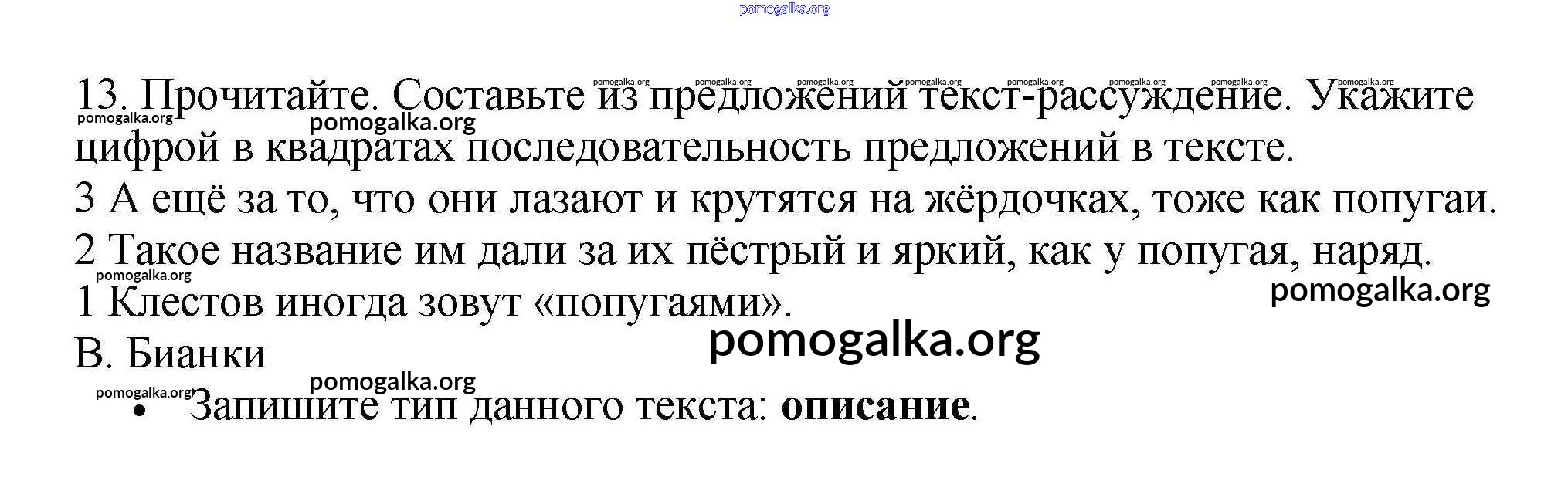 13. Прочитайте. Составьте из предложений текст-рассуждение. Укажите цифрой в квадратах последовательность предложений в тексте.

3 А ещё за то, что они лазают и крутятся на жёрдочках, тоже как попугаи.

2 Такое название им дали за их пёстрый и яркий, как у попугая, наряд.

1 Клестов иногда зовут «попугаями».

В. Бианки

• Запишите тип данного текста: описание.

pomogalka.org